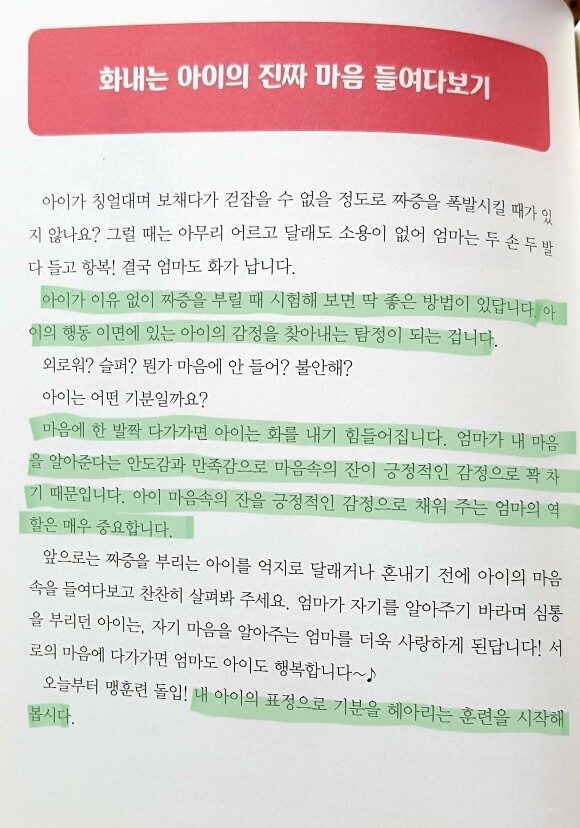 화내는 아이의 진짜 마음 들여다보기

아이가 칭얼대며 보채다가 걷잡을 수 없을 정도로 짜증을 폭발시킬 때가 있지 않나요? 그럴 때는 아무리 어르고 달래도 소용이 없어 엄마는 두 손 두 발 다 들고 항복! 결국 엄마도 화가 납니다.

아이가 이유 없이 짜증을 부릴 때 시험해 보면 딱 좋은 방법이 있답니다. 아이의 행동 이면에 있는 아이의 감정을 찾아내는 탐정이 되는 겁니다.

외로워? 슬퍼? 뭔가 마음에 안 들어? 불안해?

아이는 어떤 기분일까요?

마음에 한 발짝 다가가면 아이는 화를 내기 힘들어집니다. 엄마가 내 마음을 알아준다는 안도감과 만족감으로 마음속의 잔이 긍정적인 감정으로 꽉 차기 때문입니다. 아이 마음속의 잔을 긍정적인 감정으로 채워 주는 엄마의 역할은 매우 중요합니다.

앞으로는 짜증을 부리는 아이를 억지로 달래거나 혼내기 전에 아이의 마음속을 들여다보고 찬찬히 살펴봐 주세요. 엄마가 자기를 알아주기 바라며 심통을 부리던 아이는, 자기 마음을 알아주는 엄마를 더욱 사랑하게 된답니다! 서로의 마음에 다가가면 엄마도 아이도 행복합니다~♪

오늘부터 맹훈련 돌입! 내 아이의 표정으로 기분을 헤아리는 훈련을 시작해 봅시다.